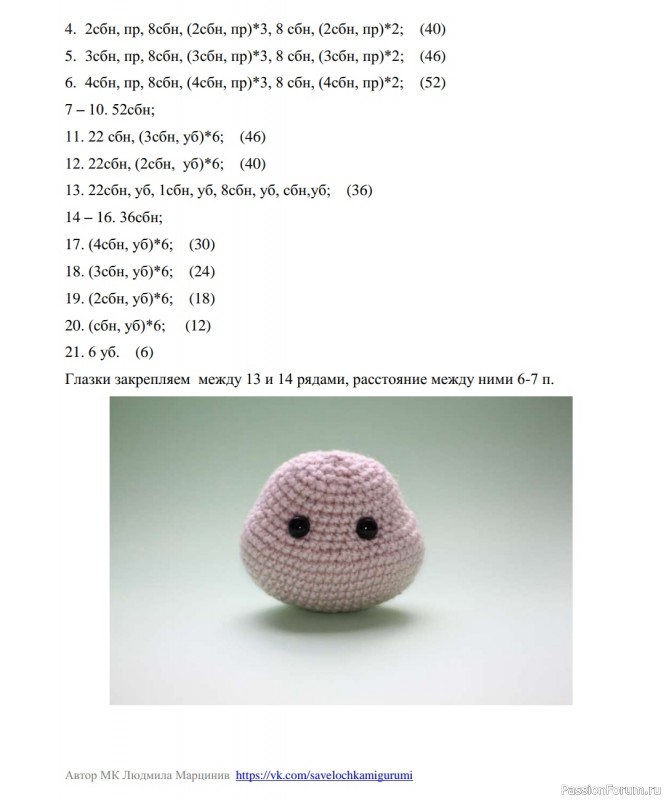 4. 2сбн, пр, 8сбн, (2сбн, пр)*3, 8 сбн, (2сбн, пр)*2; (40)

5. 3сбн, пр, 8сбн, (3сбн, пр)*3, 8 сбн, (3сбн, пр)*2; (46)

6. 4сбн, пр, 8сбн, (4сбн, пр)*3, 8 сбн, (4сбн, пр)*2; (52)

7 – 10. 52сбн;

11. 22 сбн, (3сбн, уб)*6; (46)

12. 22сбн, (2сбн, уб)*6; (40)

13. 22сбн, уб, 1сбн, уб, 8сбн, уб, сбн,уб; (36)

14 – 16. 36сбн;

17. (4сбн, уб)*6; (30)

18. (3сбн, уб)*6; (24)

19. (2сбн, уб)*6; (18)

20. (сбн, уб)*6; (12)

21. 6 уб. (6)

Глазки закрепляем между 13 и 14 рядами, расстояние между ними 6-7 п.

Автор МК Людмила Марцинив https://vk.com/savelochkamigurumi

PassionForum.ru